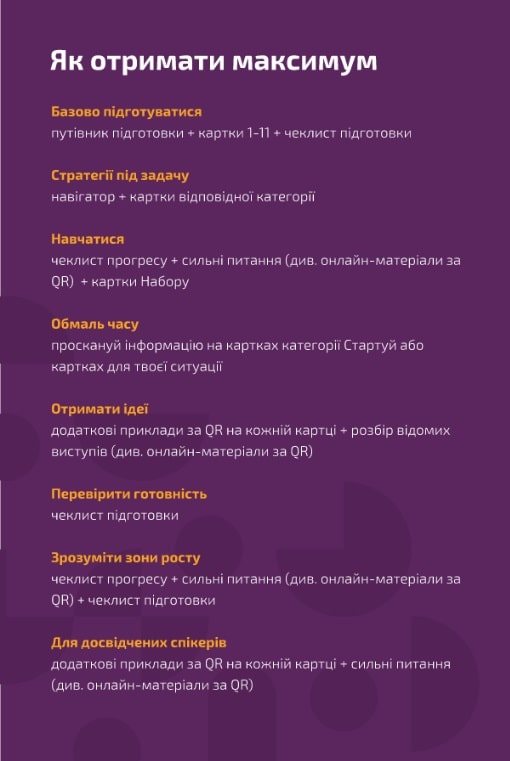 Як отримати максимум

Базово підготуватися
путівник підготовки + картки 1-11 + чеклист підготовки

Стратегії під задачу
навігатор + картки відповідної категорії

Навчатися
чеклист прогресу + сильні питання (див. онлайн-матеріали за QR) + картки Набору

Обмаль часу
проскануй інформацію на картках категорії Стартуй або картках для твоєї ситуації

Отримати ідеї
додаткові приклади за QR на кожній картці + розбір відомих виступів (див. онлайн-матеріали за QR)

Перевірити готовність
чеклист підготовки

Зрозуміти зони росту
чеклист прогресу + сильні питання (див. онлайн-матеріали за QR) + чеклист підготовки

Для досвідчених спікерів
додаткові приклади за QR на кожній картці + сильні питання (див. онлайн-матеріали за QR)